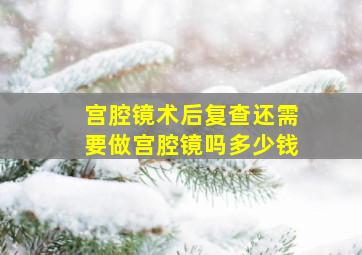 宫腔镜术后复查还需要做宫腔镜吗多少钱